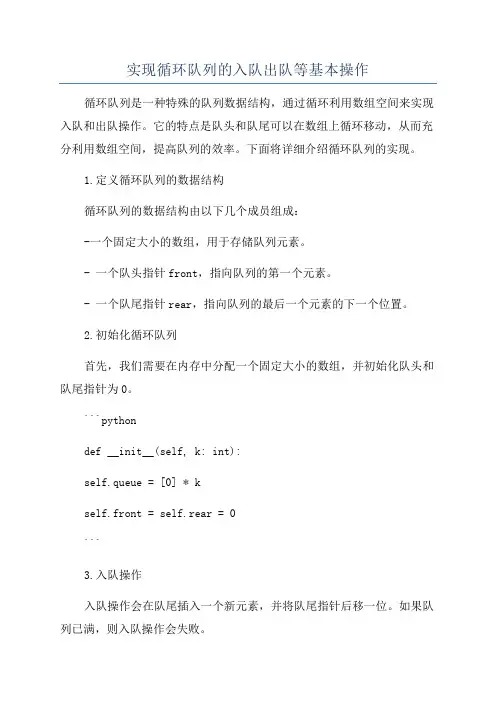 实现循环队列的入队出队等基本操作

循环队列是一种特殊的队列数据结构，通过循环利用数组空间来实现入队和出队操作。它的特点是队头和队尾可以在数组上循环移动，从而充分利用数组空间，提高队列的效率。下面将详细介绍循环队列的实现。

1.定义循环队列的数据结构

循环队列的数据结构由以下几个成员组成：

-一个固定大小的数组，用于存储队列元素。

- 一个队头指针front，指向队列的第一个元素。

- 一个队尾指针rear，指向队列的最后一个元素的下一个位置。

2.初始化循环队列

首先，我们需要在内存中分配一个固定大小的数组，并初始化队头和队尾指针为0。

```python

def __init__(self, k: int):

self.queue = [0] * k

self.front = self.rear = 0

```

3.入队操作

入队操作会在队尾插入一个新元素，并将队尾指针后移一位。如果队列已满，则入队操作会失败。